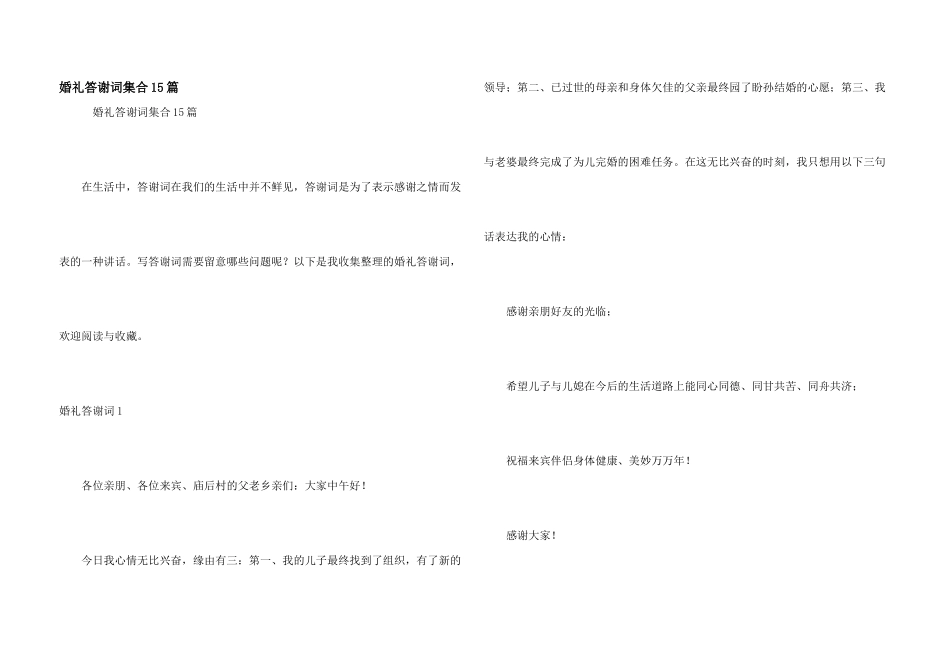 婚礼答谢词集合15篇

婚礼答谢词集合15篇

在生活中，答谢词在我们的生活中并不鲜见，答谢词是为了表示感谢之情而发表的一种讲话。写答谢词需要留意哪些问题呢？以下是我收集整理的婚礼答谢词，欢迎阅读与收藏。

婚礼答谢词1

各位亲朋、各位来宾、庙后村的父老乡亲们：大家中午好！

今日我心情无比兴奋，缘由有三：第一、我的儿子最终找到了组织，有了新的领导；第二、已过世的母亲和身体欠佳的父亲最终园了盼孙结婚的心愿；第三、我与老婆最终完成了为儿完婚的困难任务。在这无比兴奋的时刻，我只想用以下三句话表达我的心情：

感谢亲朋好友的光临；

希望儿子与儿媳在今后的生活道路上能同心同德、同甘共苦、同舟共济；

祝福来宾伴侣身体健康、美妙万万年！

感谢大家！